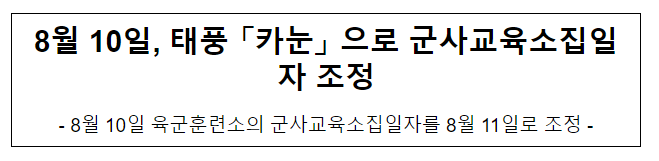 8월 10일, 태풍「카눈」으로 군사교육소집일자 조정

- 8월 10일 육군훈련소의 군사교육소집일자를 8월 11일로 조정 -